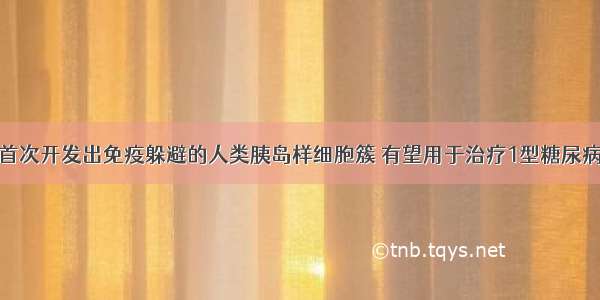 首次开发出免疫躲避的人类胰岛样细胞簇 有望用于治疗1型糖尿病

©tnb.tqys.net